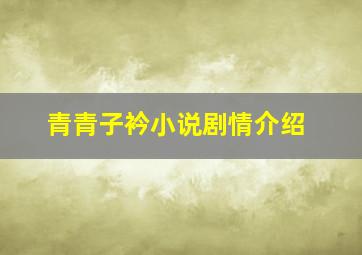 青青子衿小说剧情介绍